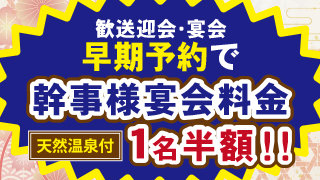 歓送迎会･宴会
早期予約で
幹事様宴会料金
天然温泉付
1名半額!!